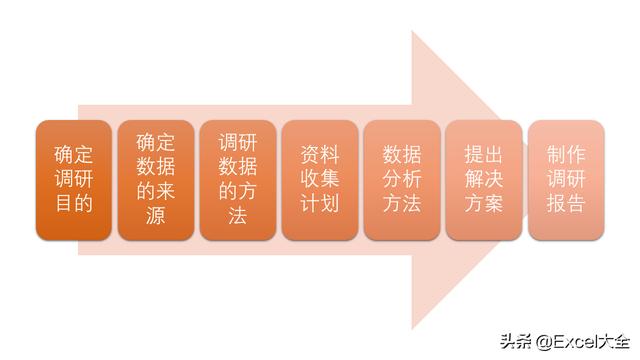 确定调研目的

确定数据的来源

调研数据的方法

资料收集计划

数据分析方法

提出解决方案

制作调研报告

头条 @Excel大全